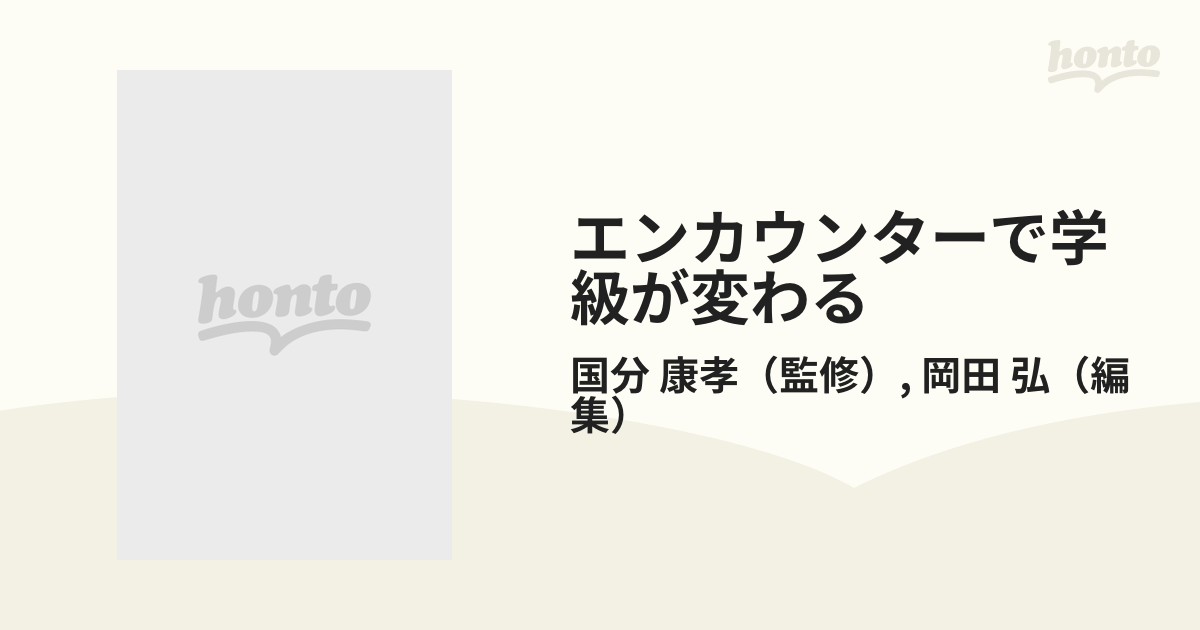 honto

honto

エンカウンターで学級が変わる

国分 康孝（監修）, 岡田 弘（編集）